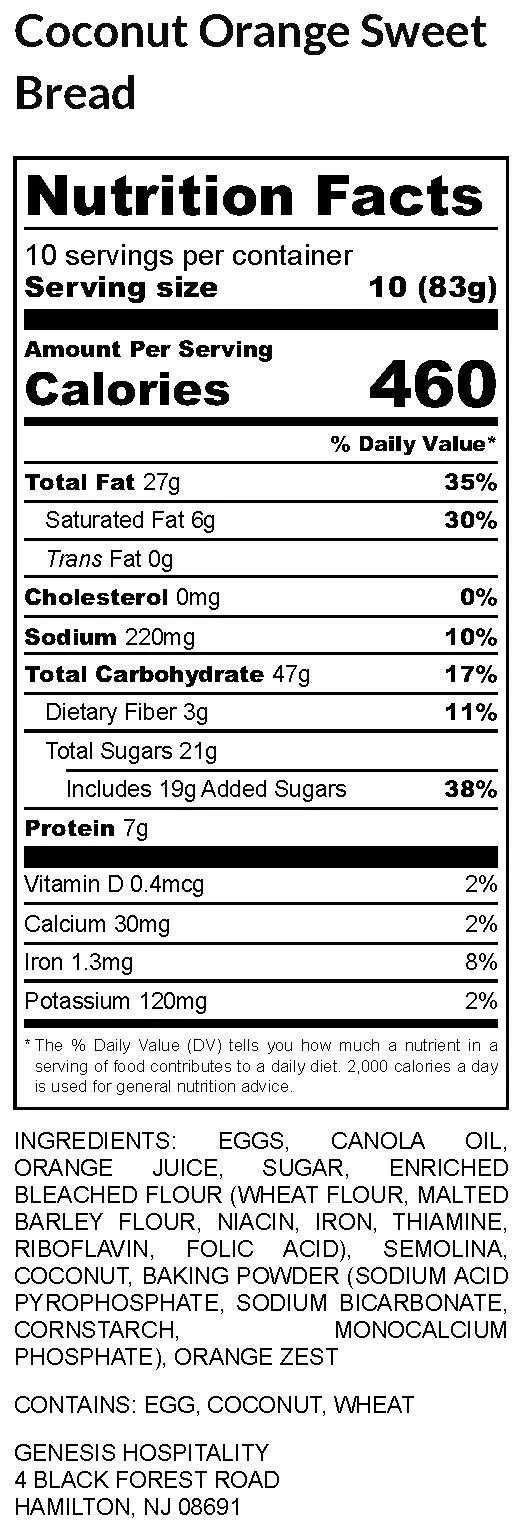 Coconut Orange Sweet Bread

Nutrition Facts

10 servings per container
Serving size 10 (83g)

Amount Per Serving
Calories 460

% Daily Value*

Total Fat 27g 35%
Saturated Fat 6g 30%
Trans Fat 0g
Cholesterol 0mg 0%
Sodium 220mg 10%
Total Carbohydrate 47g 17%
Dietary Fiber 3g 11%
Total Sugars 21g
Includes 19g Added Sugars 38%
Protein 7g

Vitamin D 0.4mcg 2%
Calcium 30mg 2%
Iron 1.3mg 8%
Potassium 120mg 2%

* The % Daily Value (DV) tells you how much a nutrient in a serving of food contributes to a daily diet. 2,000 calories a day is used for general nutrition advice.

INGREDIENTS: EGGS, CANOLA OIL, ORANGE JUICE, SUGAR, ENRICHED BLEACHED FLOUR (WHEAT FLOUR, MALTED BARLEY FLOUR, NIACIN, IRON, THIAMINE, RIBOFLAVIN, FOLIC ACID), SEMOLINA, COCONUT, BAKING POWDER (SODIUM ACID PYROPHOSPHATE, SODIUM BICARBONATE, CORNSTARCH, MONOCALCIUM PHOSPHATE), ORANGE ZEST

CONTAINS: EGG, COCONUT, WHEAT

GENESIS HOSPITALITY
4 BLACK FOREST ROAD
HAMILTON, NJ 08691